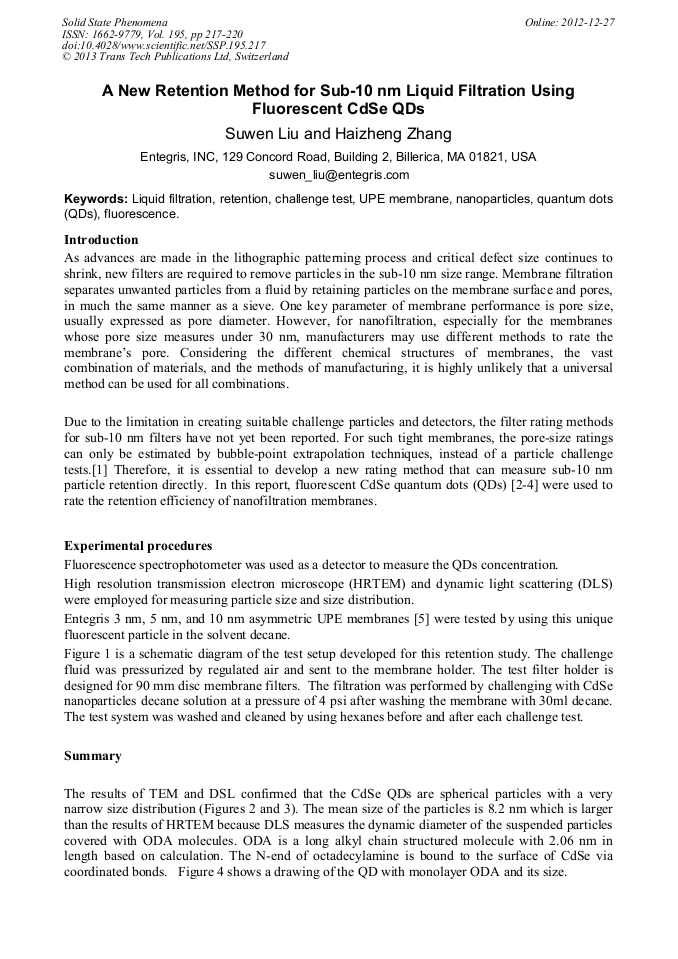 Solid State Phenomena
ISSN: 1662-9779, Vol. 195, pp 217-220
doi:10.4028/www.scientific.net/SSP.195.217
© 2013 Trans Tech Publications Ltd, Switzerland

Online: 2012-12-27

A New Retention Method for Sub-10 nm Liquid Filtration Using Fluorescent CdSe QDs

Suwen Liu and Haizheng Zhang

Entegris, INC, 129 Concord Road, Building 2, Billerica, MA 01821, USA

suwen_liu@entegris.com

Keywords: Liquid filtration, retention, challenge test, UPE membrane, nanoparticles, quantum dots (QDs), fluorescence.

Introduction

As advances are made in the lithographic patterning process and critical defect size continues to shrink, new filters are required to remove particles in the sub-10 nm size range. Membrane filtration separates unwanted particles from a fluid by retaining particles on the membrane surface and pores, in much the same manner as a sieve. One key parameter of membrane performance is pore size, usually expressed as pore diameter. However, for nanofiltration, especially for the membranes whose pore size measures under 30 nm, manufacturers may use different methods to rate the membrane's pore. Considering the different chemical structures of membranes, the vast combination of materials, and the methods of manufacturing, it is highly unlikely that a universal method can be used for all combinations.

Due to the limitation in creating suitable challenge particles and detectors, the filter rating methods for sub-10 nm filters have not yet been reported. For such tight membranes, the pore-size ratings can only be estimated by bubble-point extrapolation techniques, instead of a particle challenge tests.[1] Therefore, it is essential to develop a new rating method that can measure sub-10 nm particle retention directly. In this report, fluorescent CdSe quantum dots (QDs) [2-4] were used to rate the retention efficiency of nanofiltration membranes.

Experimental procedures

Fluorescence spectrophotometer was used as a detector to measure the QDs concentration.

High resolution transmission electron microscope (HRTEM) and dynamic light scattering (DLS) were employed for measuring particle size and size distribution.

Entegris 3 nm, 5 nm, and 10 nm asymmetric UPE membranes [5] were tested by using this unique fluorescent particle in the solvent decane.

Figure 1 is a schematic diagram of the test setup developed for this retention study. The challenge fluid was pressurized by regulated air and sent to the membrane holder. The test filter holder is designed for 90 mm disc membrane filters. The filtration was performed by challenging with CdSe nanoparticles decane solution at a pressure of 4 psi after washing the membrane with 30ml decane. The test system was washed and cleaned by using hexanes before and after each challenge test.

Summary

The results of TEM and DSL confirmed that the CdSe QDs are spherical particles with a very narrow size distribution (Figures 2 and 3). The mean size of the particles is 8.2 nm which is larger than the results of HRTEM because DLS measures the dynamic diameter of the suspended particles covered with ODA molecules. ODA is a long alkyl chain structured molecule with 2.06 nm in length based on calculation. The N-end of octadecylamine is bound to the surface of CdSe via coordinated bonds. Figure 4 shows a drawing of the QD with monolayer ODA and its size.